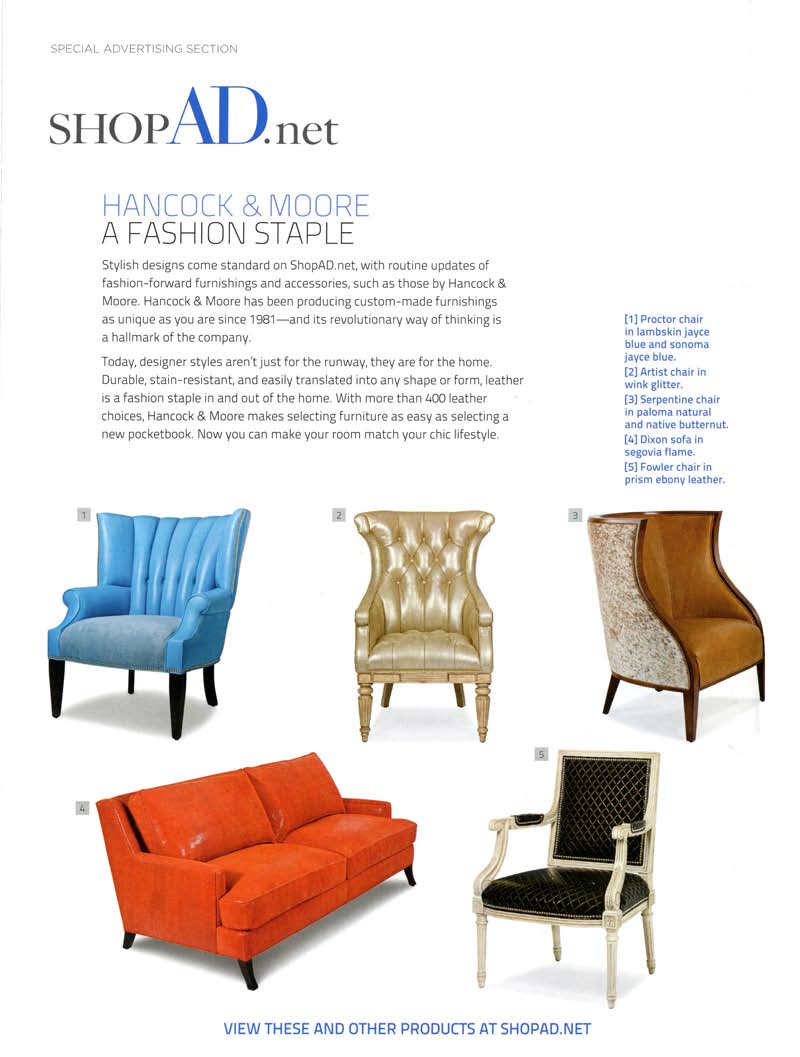 SPECIAL ADVERTISING SECTION

SHOPAD.net

HANCOCK & MOORE
A FASHION STAPLE

Stylish designs come standard on ShopAD.net, with routine updates of fashion-forward furnishings and accessories, such as those by Hancock & Moore. Hancock & Moore has been producing custom-made furnishings as unique as you are since 1981—and its revolutionary way of thinking is a hallmark of the company.

Today, designer styles aren't just for the runway, they are for the home. Durable, stain-resistant, and easily translated into any shape or form, leather is a fashion staple in and out of the home. With more than 400 leather choices, Hancock & Moore makes selecting furniture as easy as selecting a new pocketbook. Now you can make your room match your chic lifestyle.

[1] Proctor chair in lambskin jayce blue and sonoma jayce blue.
[2] Artist chair in wink glitter.
[3] Serpentine chair in paloma natural and native butternut.
[4] Dixon sofa in segovia flame.
[5] Fowler chair in prism ebony leather.

1

2

3

4

5

VIEW THESE AND OTHER PRODUCTS AT SHOPAD.NET